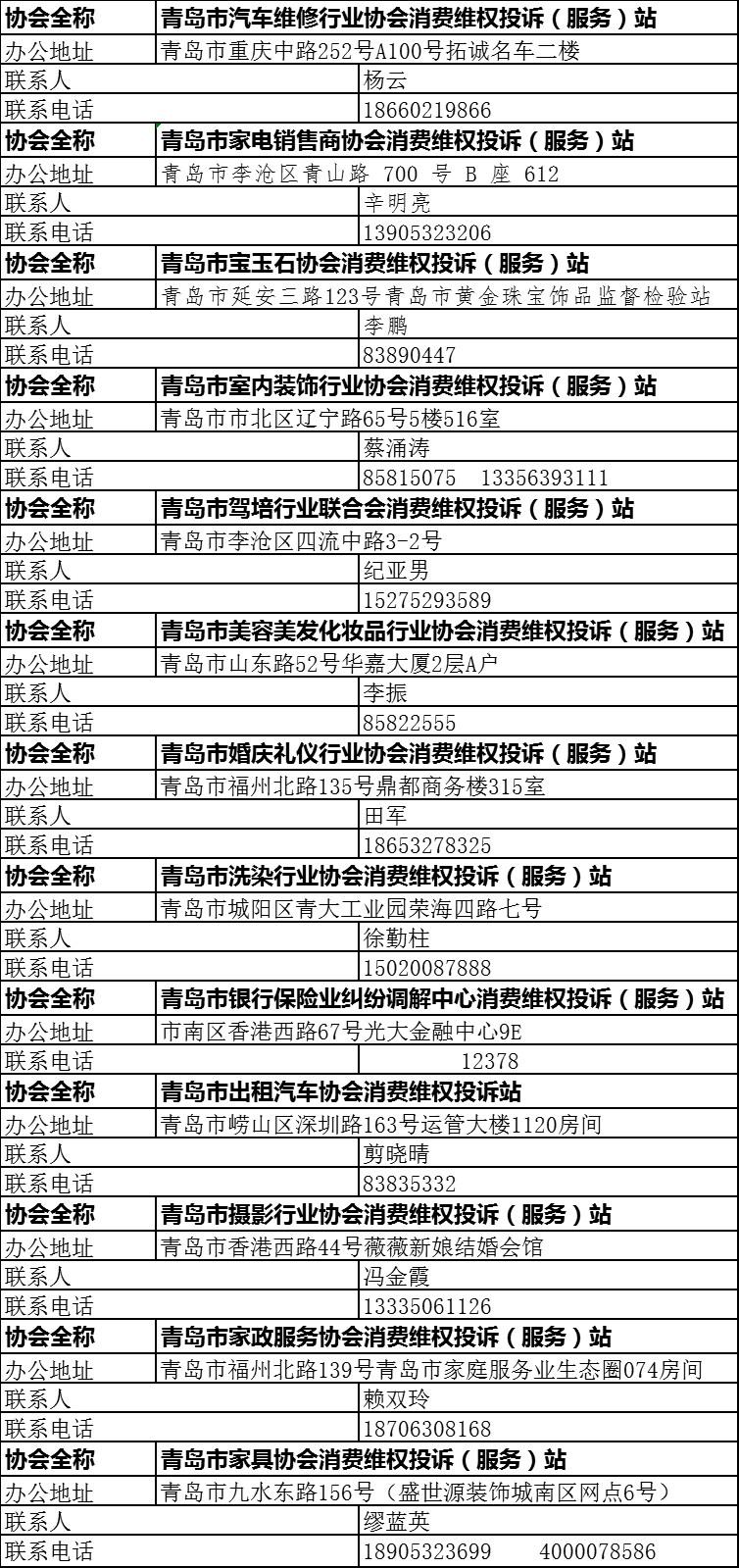 | 协会全称 | 青岛市汽车维修行业协会消费维权投诉（服务）站 |
|---|---|
| 办公地址 | 青岛市重庆中路252号A100号拓诚名车二楼 |
| 联系人 | 杨云 |
| 联系电话 | 18660219866 |
| 协会全称 | 青岛市家电销售商协会消费维权投诉（服务）站 |
| 办公地址 | 青岛市李沧区青山路 700 号 B 座 612 |
| 联系人 | 辛明亮 |
| 联系电话 | 13905323206 |
| 协会全称 | 青岛市宝玉石协会消费维权投诉（服务）站 |
| 办公地址 | 青岛市延安三路123号青岛市黄金珠宝饰品监督检验站 |
| 联系人 | 李鹏 |
| 联系电话 | 83890447 |
| 协会全称 | 青岛市室内装饰行业协会消费维权投诉（服务）站 |
| 办公地址 | 青岛市市北区辽宁路65号5楼516室 |
| 联系人 | 蔡涌涛 |
| 联系电话 | 85815075 13356393111 |
| 协会全称 | 青岛市驾培行业联合会消费维权投诉（服务）站 |
| 办公地址 | 青岛市李沧区四流中路3-2号 |
| 联系人 | 纪亚男 |
| 联系电话 | 15275293589 |
| 协会全称 | 青岛市美容美发化妆品行业协会消费维权投诉（服务）站 |
| 办公地址 | 青岛市山东路52号华嘉大厦2层A户 |
| 联系人 | 李振 |
| 联系电话 | 85822555 |
| 协会全称 | 青岛市婚庆礼仪行业协会消费维权投诉（服务）站 |
| 办公地址 | 青岛市福州北路135号鼎都商务楼315室 |
| 联系人 | 田军 |
| 联系电话 | 18653278325 |
| 协会全称 | 青岛市洗染行业协会消费维权投诉（服务）站 |
| 办公地址 | 青岛市城阳区青大工业园荣海四路七号 |
| 联系人 | 徐勤柱 |
| 联系电话 | 15020087888 |
| 协会全称 | 青岛市银行保险业纠纷调解中心消费维权投诉（服务）站 |
| 办公地址 | 市南区香港西路67号光大金融中心9E |
| 联系电话 | 12378 |
| 协会全称 | 青岛市出租汽车协会消费维权投诉站 |
| 办公地址 | 青岛市崂山区深圳路163号运管大楼1120房间 |
| 联系人 | 剪晓晴 |
| 联系电话 | 83835332 |
| 协会全称 | 青岛市摄影行业协会消费维权投诉（服务）站 |
| 办公地址 | 青岛市香港西路44号薇薇新娘结婚会馆 |
| 联系人 | 冯金霞 |
| 联系电话 | 13335061126 |
| 协会全称 | 青岛市家政服务协会消费维权投诉（服务）站 |
| 办公地址 | 青岛市福州北路139号青岛市家庭服务业生态圈074房间 |
| 联系人 | 赖双玲 |
| 联系电话 | 18706308168 |
| 协会全称 | 青岛市家具协会消费维权投诉（服务）站 |
| 办公地址 | 青岛市九水东路156号（盛世源装饰城南区网点6号） |
| 联系人 | 缪蓝英 |
| 联系电话 | 18905323699 4000078586 |